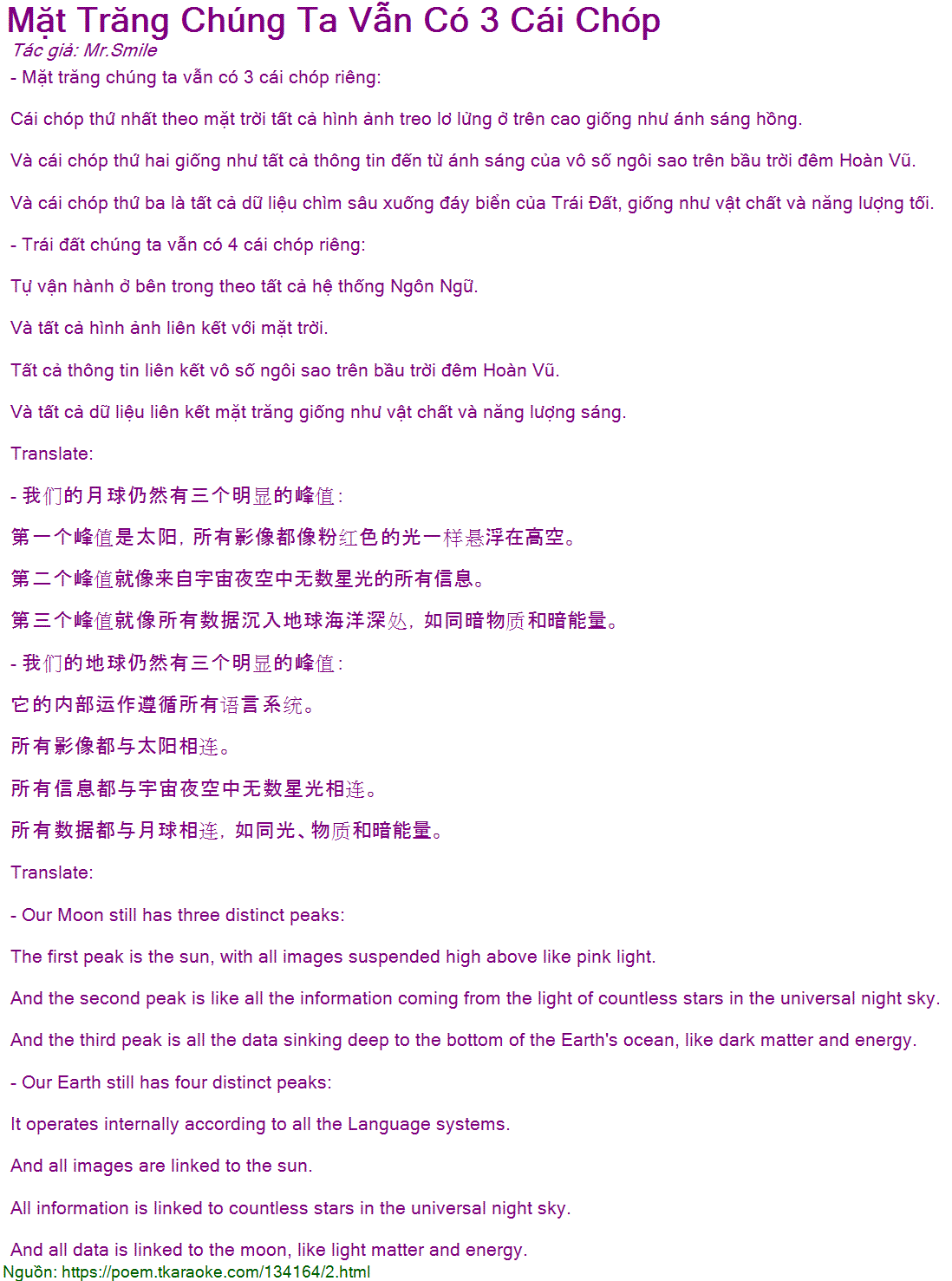 Mặt Trăng Chúng Ta Vẫn Có 3 Cái Chóp
Tác giả: Mr.Smile

- Mặt trăng chúng ta vẫn có 3 cái chóp riêng:

Cái chóp thứ nhất theo mặt trời tất cả hình ảnh treo lơ lửng ở trên cao giống như ánh sáng hồng.

Và cái chóp thứ hai giống như tất cả thông tin đến từ ánh sáng của vô số ngôi sao trên bầu trời đêm Hoàn Vũ.

Và cái chóp thứ ba là tất cả dữ liệu chìm sâu xuống đáy biển của Trái Đất, giống như vật chất và năng lượng tối.

- Trái đất chúng ta vẫn có 4 cái chóp riêng:

Tự vận hành ở bên trong theo tất cả hệ thống Ngôn Ngữ.

Và tất cả hình ảnh liên kết với mặt trời.

Tất cả thông tin liên kết vô số ngôi sao trên bầu trời đêm Hoàn Vũ.

Và tất cả dữ liệu liên kết mặt trăng giống như vật chất và năng lượng sáng.

Translate:

- 我们的月球仍然有三个明显的峰值:

第一个峰值是太阳，所有影像都像粉红色的光一样悬浮在高空。

第二个峰值就像来自宇宙夜空中无数星光的所有信息。

第三个峰值就像所有数据沉入地球海洋深处，如同暗物质和暗能量。

- 我们的地球仍然有三个明显的峰值:

它的内部运作遵循所有语言系统。

所有影像都与太阳相连。

所有信息都与宇宙夜空中无数星光相连。

所有数据都与月球相连，如同光、物质和暗能量。

Translate:

- Our Moon still has three distinct peaks:

The first peak is the sun, with all images suspended high above like pink light.

And the second peak is like all the information coming from the light of countless stars in the universal night sky.

And the third peak is all the data sinking deep to the bottom of the Earth's ocean, like dark matter and energy.

- Our Earth still has four distinct peaks:

It operates internally according to all the Language systems.

And all images are linked to the sun.

All information is linked to countless stars in the universal night sky.

And all data is linked to the moon, like light matter and energy.

Nguồn: https://poem.tkaraoke.com/134164/2.html